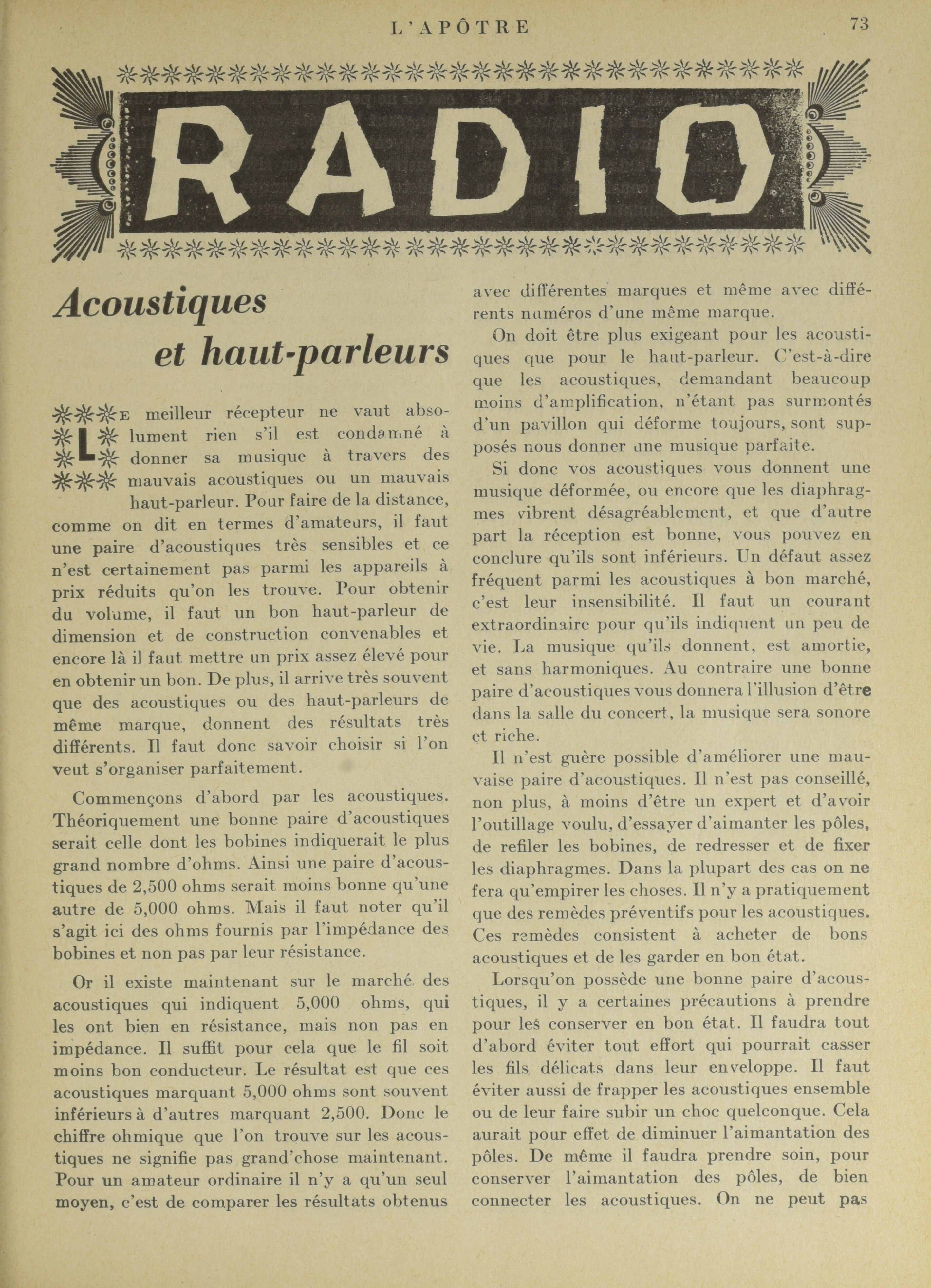 L'APÔTRE 73

RADIO

Acoustiques et haut-parleurs

LE meilleur récepteur ne vaut absolument rien s'il est condamné à donner sa musique à travers des mauvais acoustiques ou un mauvais haut-parleur. Pour faire de la distance, comme on dit en termes d'amateurs, il faut une paire d'acoustiques très sensibles et ce n'est certainement pas parmi les appareils à prix réduits qu'on les trouve. Pour obtenir du volume, il faut un bon haut-parleur de dimension et de construction convenables et encore là il faut mettre un prix assez élevé pour en obtenir un bon. De plus, il arrive très souvent que des acoustiques ou des haut-parleurs de même marque, donnent des résultats très différents. Il faut donc savoir choisir si l'on veut s'organiser parfaitement.

Commençons d'abord par les acoustiques. Théoriquement une bonne paire d'acoustiques serait celle dont les bobines indiquerait le plus grand nombre d'ohms. Ainsi une paire d'acoustiques de 2,500 ohms serait moins bonne qu'une autre de 5,000 ohms. Mais il faut noter qu'il s'agit ici des ohms fournis par l'impédance des bobines et non pas par leur résistance.

Or il existe maintenant sur le marché des acoustiques qui indiquent 5,000 ohms, qui les ont bien en résistance, mais non pas en impédance. Il suffit pour cela que le fil soit moins bon conducteur. Le résultat est que ces acoustiques marquant 5,000 ohms sont souvent inférieurs à d'autres marquant 2,500. Donc le chiffre ohmique que l'on trouve sur les acoustiques ne signifie pas grand'chose maintenant. Pour un amateur ordinaire il n'y a qu'un seul moyen, c'est de comparer les résultats obtenus avec différentes marques et même avec différents numéros d'une même marque.

On doit être plus exigeant pour les acoustiques que pour le haut-parleur. C'est-à-dire que les acoustiques, demandant beaucoup moins d'amplification, n'étant pas surmontés d'un pavillon qui déforme toujours, sont supposés nous donner une musique parfaite.

Si donc vos acoustiques vous donnent une musique déformée, ou encore que les diaphragmes vibrent désagréablement, et que d'autre part la réception est bonne, vous pouvez en conclure qu'ils sont inférieurs. Un défaut assez fréquent parmi les acoustiques à bon marché, c'est leur insensibilité. Il faut un courant extraordinaire pour qu'ils indiquent un peu de vie. La musique qu'ils donnent, est amortie, et sans harmoniques. Au contraire une bonne paire d'acoustiques vous donnera l'illusion d'être dans la salle du concert, la musique sera sonore et riche.

Il n'est guère possible d'améliorer une mauvaise paire d'acoustiques. Il n'est pas conseillé, non plus, à moins d'être un expert et d'avoir l'outillage voulu, d'essayer d'aimanter les pôles, de refiler les bobines, de redresser et de fixer les diaphragmes. Dans la plupart des cas on ne fera qu'empirer les choses. Il n'y a pratiquement que des remèdes préventifs pour les acoustiques. Ces remèdes consistent à acheter de bons acoustiques et de les garder en bon état.

Lorsqu'on possède une bonne paire d'acoustiques, il y a certaines précautions à prendre pour les conserver en bon état. Il faudra tout d'abord éviter tout effort qui pourrait casser les fils délicats dans leur enveloppe. Il faut éviter aussi de frapper les acoustiques ensemble ou de leur faire subir un choc quelconque. Cela aurait pour effet de diminuer l'aimantation des pôles. De même il faudra prendre soin, pour conserver l'aimantation des pôles, de bien connecter les acoustiques. On ne peut pas